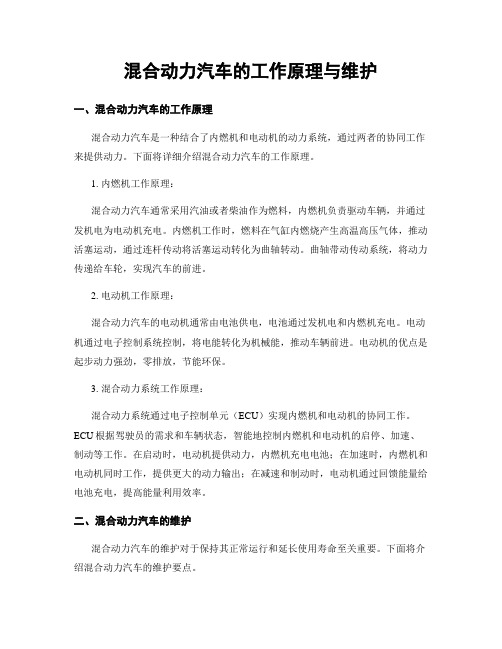 混合动力汽车的工作原理与维护

一、混合动力汽车的工作原理

混合动力汽车是一种结合了内燃机和电动机的动力系统，通过两者的协同工作来提供动力。下面将详细介绍混合动力汽车的工作原理。

1. 内燃机工作原理：

混合动力汽车通常采用汽油或者柴油作为燃料，内燃机负责驱动车辆，并通过发机电为电动机充电。内燃机工作时，燃料在气缸内燃烧产生高温高压气体，推动活塞运动，通过连杆传动将活塞运动转化为曲轴转动。曲轴带动传动系统，将动力传递给车轮，实现汽车的前进。

2. 电动机工作原理：

混合动力汽车的电动机通常由电池供电，电池通过发机电和内燃机充电。电动机通过电子控制系统控制，将电能转化为机械能，推动车辆前进。电动机的优点是起步动力强劲，零排放，节能环保。

3. 混合动力系统工作原理：

混合动力系统通过电子控制单元（ECU）实现内燃机和电动机的协同工作。ECU 根据驾驶员的需求和车辆状态，智能地控制内燃机和电动机的启停、加速、制动等工作。在启动时，电动机提供动力，内燃机充电电池；在加速时，内燃机和电动机同时工作，提供更大的动力输出；在减速和制动时，电动机通过回馈能量给电池充电，提高能量利用效率。

二、混合动力汽车的维护

混合动力汽车的维护对于保持其正常运行和延长使用寿命至关重要。下面将介绍混合动力汽车的维护要点。